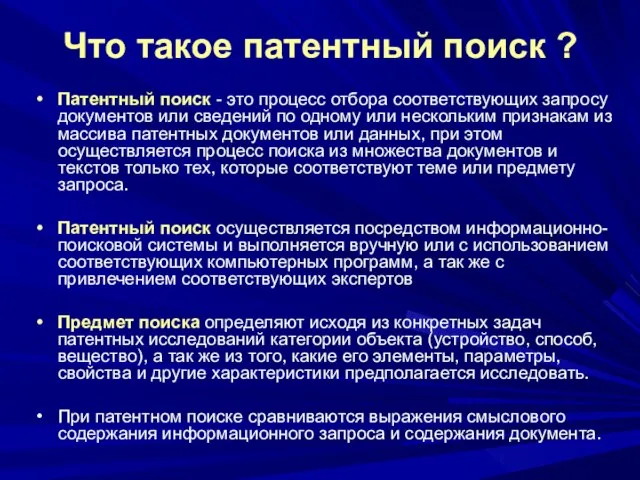 Что такое патентный поиск ?

• Патентный поиск - это процесс отбора соответствующих запросу документов или сведений по одному или нескольким признакам из массива патентных документов или данных, при этом осуществляется процесс поиска из множества документов и текстов только тех, которые соответствуют теме или предмету запроса.

• Патентный поиск осуществляется посредством информационно-поисковой системы и выполняется вручную или с использованием соответствующих компьютерных программ, а так же с привлечением соответствующих экспертов

• Предмет поиска определяют исходя из конкретных задач патентных исследований категории объекта (устройство, способ, вещество), а так же из того, какие его элементы, параметры, свойства и другие характеристики предполагается исследовать.

• При патентном поиске сравниваются выражения смыслового содержания информационного запроса и содержания документа.